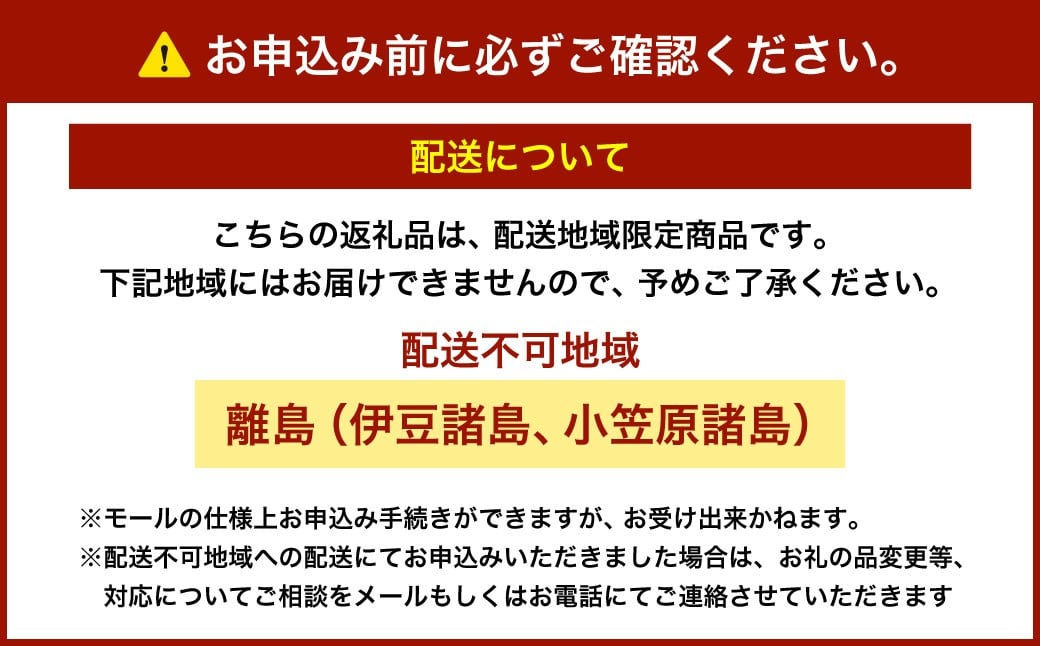 お申込み前に必ずご確認ください。

配送について

こちらの返礼品は、配送地域限定商品です。
下記地域にはお届けできませんので、予めご了承ください。

配送不可地域

離島（伊豆諸島、小笠原諸島）

※モールの仕様上お申込み手続きができますが、お受け出来かねます。
※配送不可地域への配送にてお申込みいただきました場合は、お礼の品変更等、対応についてご相談をメールもしくはお電話にてご連絡させていただきます